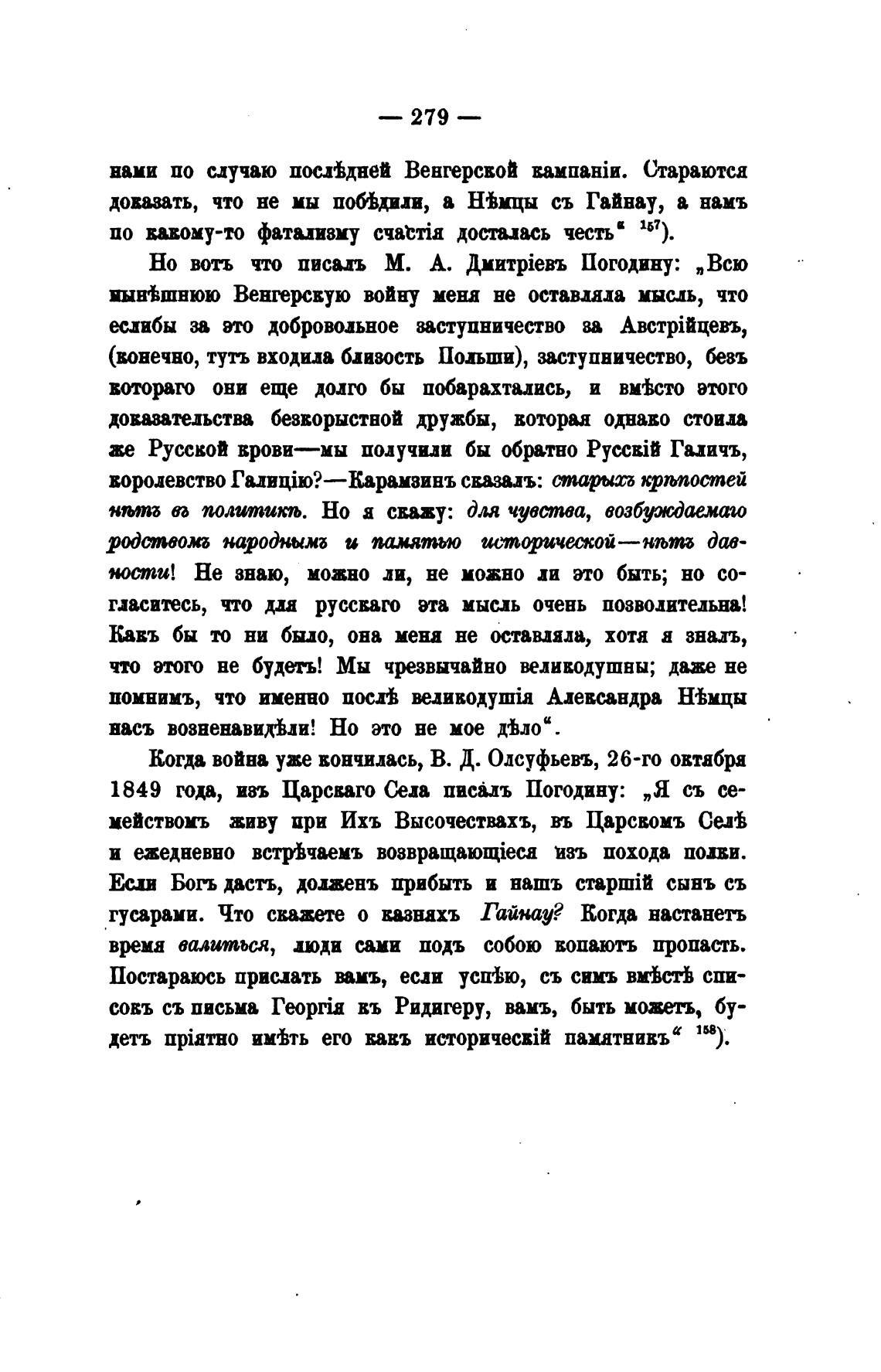 — 279 —

нами по случаю послѣдней Венгерской кампаніи. Стараются доказать, что не мы побѣдили, а Нѣмцы съ Гайнау, а намъ по какому-то фатализму счастія досталась честь“ $^{157}$).

Но вотъ что писалъ М. А. Дмитріевъ Погодину: „Всю нынѣшнюю Венгерскую войну меня не оставляла мысль, что еслибы за это добровольное заступничество за Австрійцевъ, (конечно, тутъ входила близость Польши), заступничество, безъ котораго они еще долго бы побарахтались, и вмѣсто этого доказательства безкорыстной дружбы, которая однако стоила же Русской крови—мы получили бы обратно Русскій Галичъ, королевство Галицію?—Карамзинъ сказалъ: старыхъ крѣпостей нѣтъ въ политикѣ. Но я скажу: для чувства, возбуждаемаго родствомъ народнымъ и памятью исторической—нѣтъ давности! Не знаю, можно ли, не можно ли это быть; но согласитесь, что для русскаго эта мысль очень позволительна! Какъ бы то ни было, она меня не оставляла, хотя я зналъ, что этого не будетъ! Мы чрезвычайно великодушны; даже не помнимъ, что именно послѣ великодушія Александра Нѣмцы насъ возненавидѣли! Но это не мое дѣло“.

Когда война уже кончилась, В. Д. Олсуфьевъ, 26-го октября 1849 года, изъ Царскаго Села писалъ Погодину: „Я съ семействомъ живу при Ихъ Высочествахъ, въ Царскомъ Селѣ и ежедневно встрѣчаемъ возвращающіеся изъ похода полки. Если Богъ дастъ, долженъ прибыть и нашъ старшій сынъ съ гусарами. Что скажете о казняхъ Гайнау? Когда настанетъ время валиться, люди сами подъ собою копаютъ пропасть. Постараюсь прислать вамъ, если успѣю, съ симъ вмѣстѣ списокъ съ письма Георгія къ Ридигеру, вамъ, быть можетъ, будетъ пріятно имѣть его какъ историческій памятникъ“ $^{158}$).